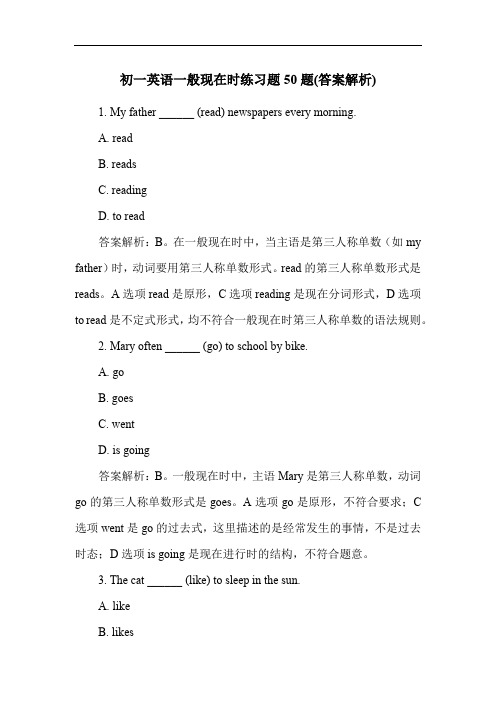 初一英语一般现在时练习题 50 题(答案解析)

1. My father ______ (read) newspapers every morning.

A. read

B. reads

C. reading

D. to read

答案解析：B。在一般现在时中，当主语是第三人称单数（如 my father）时，动词要用第三人称单数形式。read 的第三人称单数形式是 reads。A 选项 read 是原形，C 选项 reading 是现在分词形式，D 选项 to read 是不定式形式，均不符合一般现在时第三人称单数的语法规则。

2. Mary often ______ (go) to school by bike.

A. go

B. goes

C. went

D. is going

答案解析：B。一般现在时中，主语 Mary 是第三人称单数，动词 go 的第三人称单数形式是 goes。A 选项 go 是原形，不符合要求；C 选项 went 是 go 的过去式，这里描述的是经常发生的事情，不是过去时态；D 选项 is going 是现在进行时的结构，不符合题意。

3. The cat ______ (like) to sleep in the sun.

A. like

B. likes